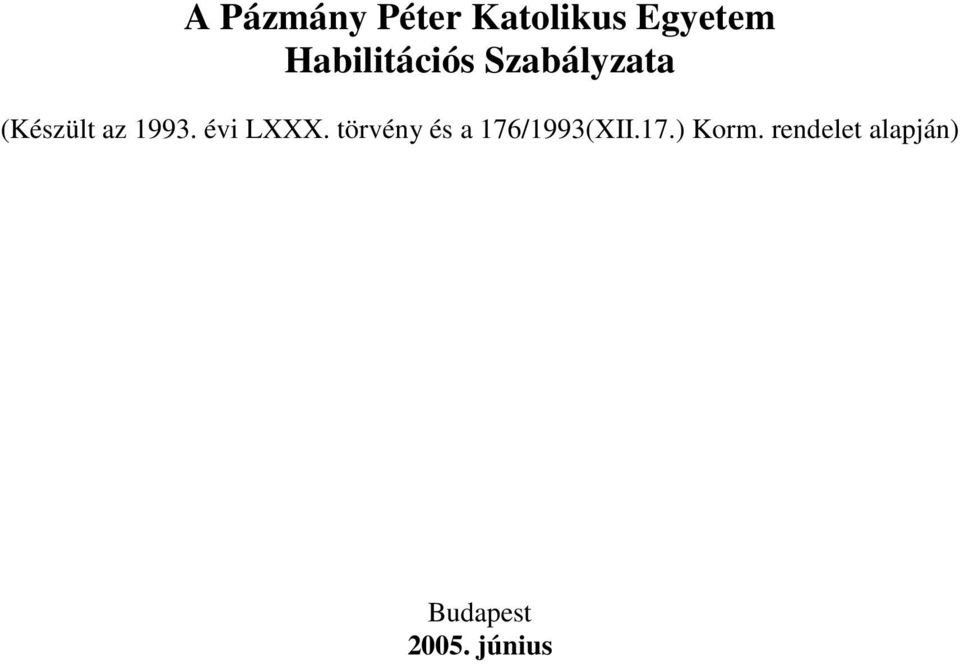 A Pázmány Péter Katolikus Egyetem
Habilitációs Szabályzata

(Készült az 1993. évi LXXX. törvény és a 176/1993(XII.17.) Korm. rendelet alapján)

Budapest
2005. június